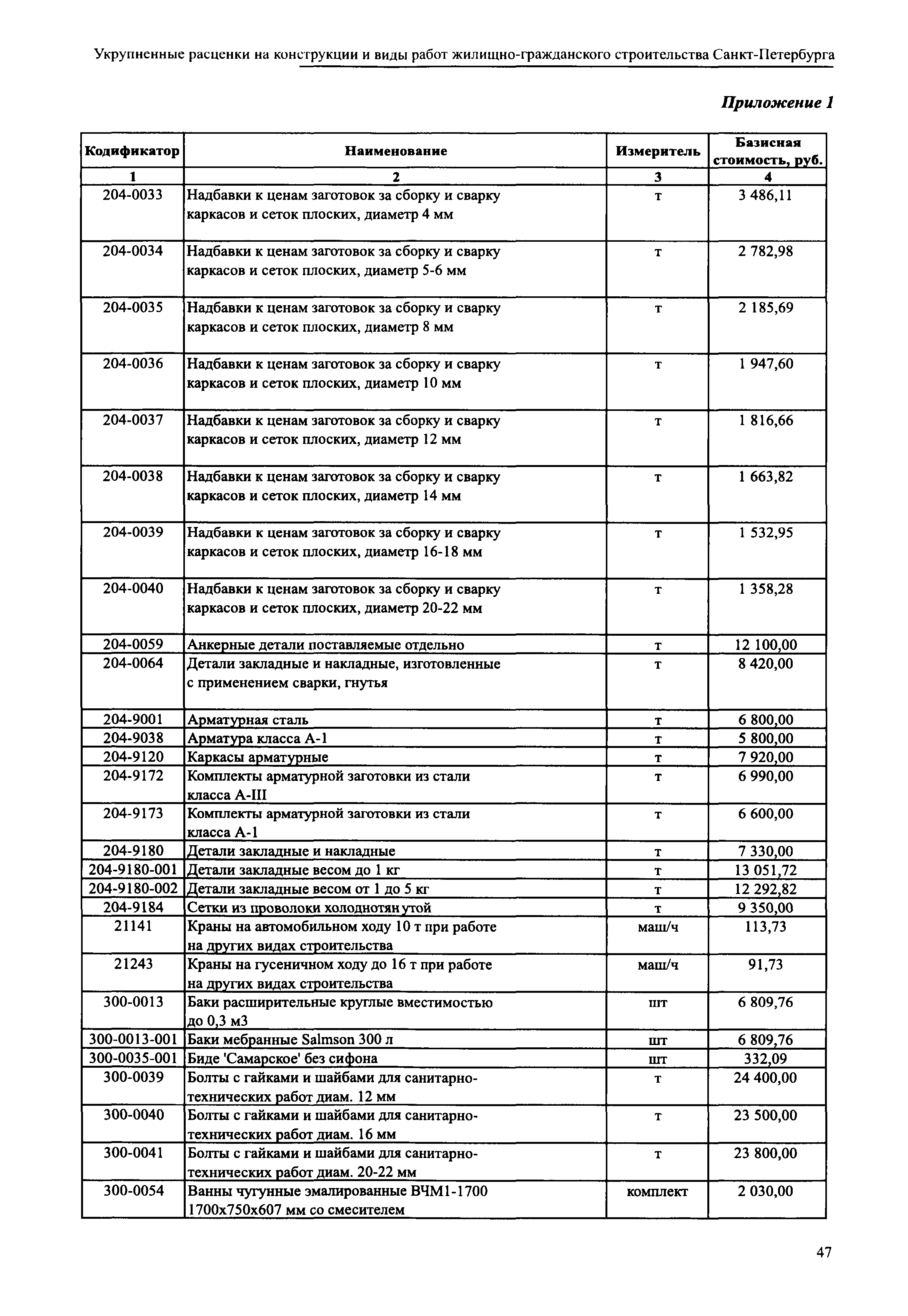 Укрупненные расценки на конструкции и виды работ жилищно-гражданского строительства Санкт-Петербурга

Приложение 1

| Кодификатор | Наименование | Измеритель | Базисная стоимость, руб. |
|---|---|---|---|
| 1 | 2 | 3 | 4 |
| 204-0033 | Надбавки к ценам заготовок за сборку и сварку каркасов и сеток плоских, диаметр 4 мм | т | 3 486,11 |
| 204-0034 | Надбавки к ценам заготовок за сборку и сварку каркасов и сеток плоских, диаметр 5-6 мм | т | 2 782,98 |
| 204-0035 | Надбавки к ценам заготовок за сборку и сварку каркасов и сеток плоских, диаметр 8 мм | т | 2 185,69 |
| 204-0036 | Надбавки к ценам заготовок за сборку и сварку каркасов и сеток плоских, диаметр 10 мм | т | 1 947,60 |
| 204-0037 | Надбавки к ценам заготовок за сборку и сварку каркасов и сеток плоских, диаметр 12 мм | т | 1 816,66 |
| 204-0038 | Надбавки к ценам заготовок за сборку и сварку каркасов и сеток плоских, диаметр 14 мм | т | 1 663,82 |
| 204-0039 | Надбавки к ценам заготовок за сборку и сварку каркасов и сеток плоских, диаметр 16-18 мм | т | 1 532,95 |
| 204-0040 | Надбавки к ценам заготовок за сборку и сварку каркасов и сеток плоских, диаметр 20-22 мм | т | 1 358,28 |
| 204-0059 | Анкерные детали поставляемые отдельно | т | 12 100,00 |
| 204-0064 | Детали закладные и накладные, изготовленные с применением сварки, гнутья | т | 8 420,00 |
| 204-9001 | Арматурная сталь | т | 6 800,00 |
| 204-9038 | Арматура класса А-1 | т | 5 800,00 |
| 204-9120 | Каркасы арматурные | т | 7 920,00 |
| 204-9172 | Комплекты арматурной заготовки из стали класса А-III | т | 6 990,00 |
| 204-9173 | Комплекты арматурной заготовки из стали класса А-1 | т | 6 600,00 |
| 204-9180 | Детали закладные и накладные | т | 7 330,00 |
| 204-9180-001 | Детали закладные весом до 1 кг | т | 13 051,72 |
| 204-9180-002 | Детали закладные весом от 1 до 5 кг | т | 12 292,82 |
| 204-9184 | Сетки из проволоки холоднотянутой | т | 9 350,00 |
| 21141 | Краны на автомобильном ходу 10 т при работе на других видах строительства | маш/ч | 113,73 |
| 21243 | Краны на гусеничном ходу до 16 т при работе на других видах строительства | маш/ч | 91,73 |
| 300-0013 | Баки расширительные круглые вместимостью до 0,3 м3 | шт | 6 809,76 |
| 300-0013-001 | Баки мебранные Salmson 300 л | шт | 6 809,76 |
| 300-0035-001 | Биде 'Самарское' без сифона | шт | 332,09 |
| 300-0039 | Болты с гайками и шайбами для санитарно-технических работ диам. 12 мм | т | 24 400,00 |
| 300-0040 | Болты с гайками и шайбами для санитарно-технических работ диам. 16 мм | т | 23 500,00 |
| 300-0041 | Болты с гайками и шайбами для санитарно-технических работ диам. 20-22 мм | т | 23 800,00 |
| 300-0054 | Ванны чугунные эмалированные ВЧМ1-1700 1700х750х607 мм со смесителем | комплект | 2 030,00 |

47